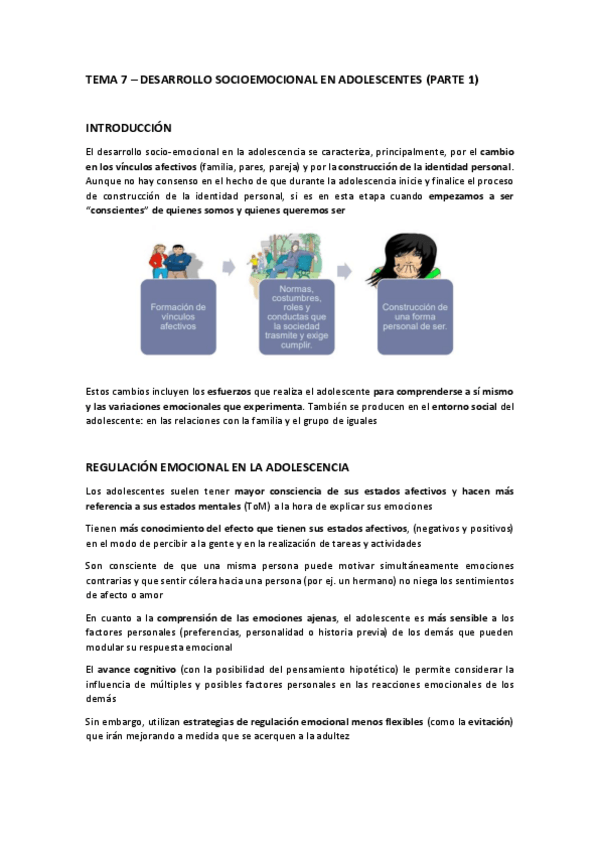 TEMA 7 – DESARROLLO SOCIOEMOCIONAL EN ADOLESCENTES (PARTE 1)

INTRODUCCIÓN

El desarrollo socio-emocional en la adolescencia se caracteriza, principalmente, por el cambio en los vínculos afectivos (familia, pares, pareja) y por la construcción de la identidad personal. Aunque no hay consenso en el hecho de que durante la adolescencia inicie y finalice el proceso de construcción de la identidad personal, si es en esta etapa cuando empezamos a ser "conscientes" de quienes somos y quienes queremos ser

Formación de vínculos afectivos

Normas, costumbres, roles y conductas que la sociedad trasmite y exige cumplir.

Construcción de una forma personal de ser.

Estos cambios incluyen los esfuerzos que realiza el adolescente para comprenderse a sí mismo y las variaciones emocionales que experimenta. También se producen en el entorno social del adolescente: en las relaciones con la familia y el grupo de iguales

REGULACIÓN EMOCIONAL EN LA ADOLESCENCIA

Los adolescentes suelen tener mayor consciencia de sus estados afectivos y hacen más referencia a sus estados mentales (ToM) a la hora de explicar sus emociones

Tienen más conocimiento del efecto que tienen sus estados afectivos, (negativos y positivos) en el modo de percibir a la gente y en la realización de tareas y actividades

Son consciente de que una misma persona puede motivar simultáneamente emociones contrarias y que sentir cólera hacia una persona (por ej. un hermano) no niega los sentimientos de afecto o amor

En cuanto a la comprensión de las emociones ajenas, el adolescente es más sensible a los factores personales (preferencias, personalidad o historia previa) de los demás que pueden modular su respuesta emocional

El avance cognitivo (con la posibilidad del pensamiento hipotético) le permite considerar la influencia de múltiples y posibles factores personales en las reacciones emocionales de los demás

Sin embargo, utilizan estrategias de regulación emocional menos flexibles (como la evitación) que irán mejorando a medida que se acerquen a la adultez